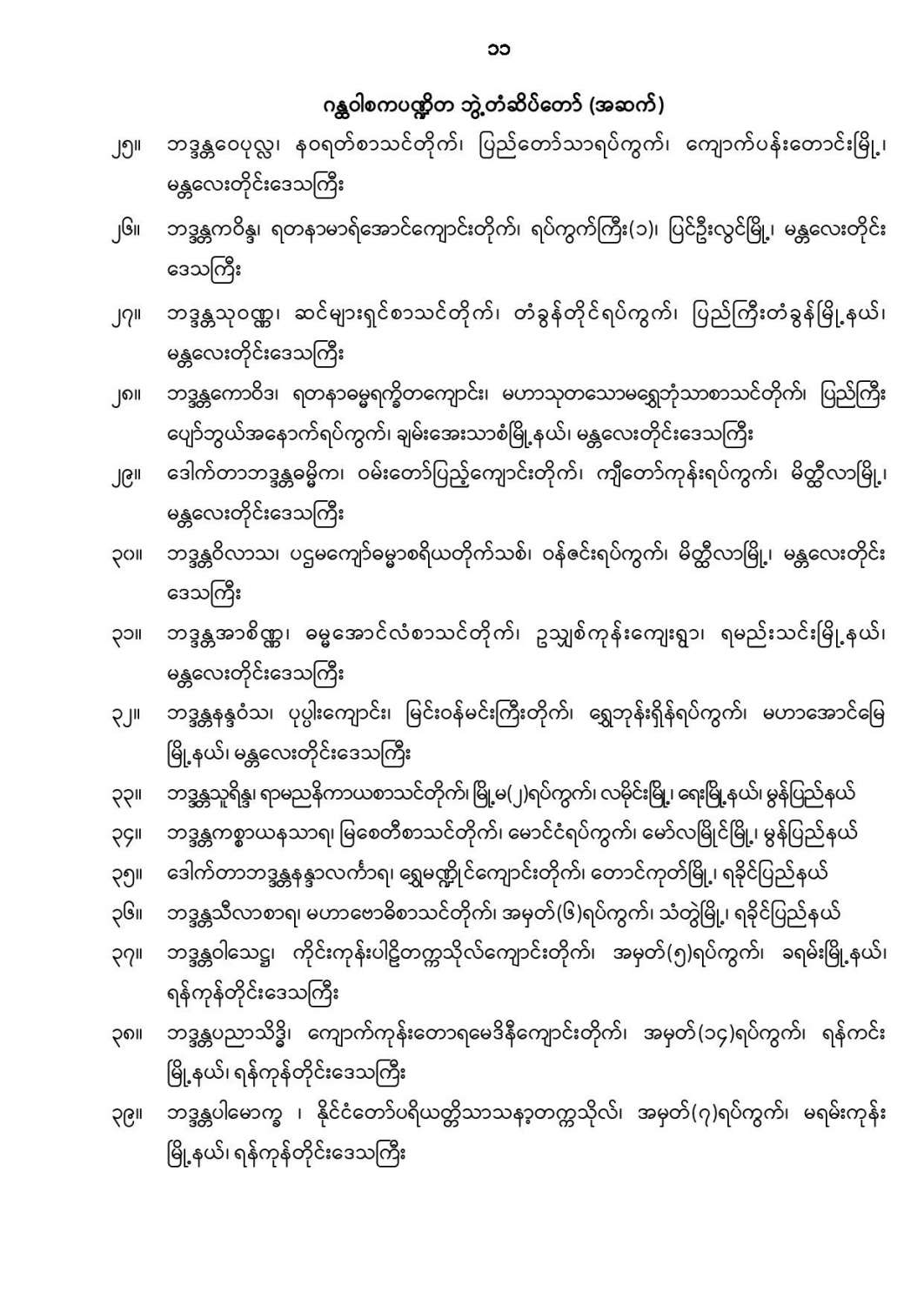 ၁၁

ဂန္ထဝါစကပဏ္ဍိတ ဘွဲ့တံဆိပ်တော် (အဆက်)

၂၅။ ဘဒ္ဒန္တဝေပုလ္လ၊ နဝရတ်စာသင်တိုက်၊ ပြည်တော်သာရပ်ကွက်၊ ကျောက်ပန်းတောင်းမြို့၊ မန္တလေးတိုင်းဒေသကြီး

၂၆။ ဘဒ္ဒန္တကဝိန္ဒ၊ ရတနာမာရ်အောင်ကျောင်းတိုက်၊ ရပ်ကွက်ကြီး(၁)၊ ပြင်ဦးလွင်မြို့၊ မန္တလေးတိုင်းဒေသကြီး

၂၇။ ဘဒ္ဒန္တသုဝဏ္ဏ၊ ဆင်များရှင်စာသင်တိုက်၊ တံခွန်တိုင်ရပ်ကွက်၊ ပြည်ကြီးတံခွန်မြို့နယ်၊ မန္တလေးတိုင်းဒေသကြီး

၂၈။ ဘဒ္ဒန္တကောဝိဒ၊ ရတနာဓမ္မရက္ခိတကျောင်း၊ မဟာသုတသောမရွှေဘုံသာစာသင်တိုက်၊ ပြည်ကြီးပျော်ဘွယ်အနောက်ရပ်ကွက်၊ ချမ်းအေးသာစံမြို့နယ်၊ မန္တလေးတိုင်းဒေသကြီး

၂၉။ ဒေါက်တာဘဒ္ဒန္တဓမ္မိက၊ ဝမ်းတော်ပြည့်ကျောင်းတိုက်၊ ကျီတော်ကုန်းရပ်ကွက်၊ မိတ္ထီလာမြို့၊ မန္တလေးတိုင်းဒေသကြီး

၃၀။ ဘဒ္ဒန္တဝိလာသ၊ ပဌမကျော်ဓမ္မာစရိယတိုက်သစ်၊ ဝန်ဇင်းရပ်ကွက်၊ မိတ္ထီလာမြို့၊ မန္တလေးတိုင်းဒေသကြီး

၃၁။ ဘဒ္ဒန္တအာစိဏ္ဏ၊ ဓမ္မအောင်လံစာသင်တိုက်၊ ဥသျှစ်ကုန်းကျေးရွာ၊ ရမည်းသင်းမြို့နယ်၊ မန္တလေးတိုင်းဒေသကြီး

၃၂။ ဘဒ္ဒန္တနန္ဒဝံသ၊ ပုပ္ပါးကျောင်း၊ မြင်းဝန်မင်းကြီးတိုက်၊ ရွှေဘုန်းရှိန်ရပ်ကွက်၊ မဟာအောင်မြေမြို့နယ်၊ မန္တလေးတိုင်းဒေသကြီး

၃၃။ ဘဒ္ဒန္တသူရိန္ဒ၊ ရာမညနိကာယစာသင်တိုက်၊ မြို့မ(၂)ရပ်ကွက်၊ လမိုင်းမြို့၊ ရေးမြို့နယ်၊ မွန်ပြည်နယ်

၃၄။ ဘဒ္ဒန္တကစ္စာယနသာရ၊ မြစေတီစာသင်တိုက်၊ မောင်ငံရပ်ကွက်၊ မော်လမြိုင်မြို့၊ မွန်ပြည်နယ်

၃၅။ ဒေါက်တာဘဒ္ဒန္တနန္ဒာလင်္ကာရ၊ ရွှေမဏ္ဍိုင်ကျောင်းတိုက်၊ တောင်ကုတ်မြို့၊ ရခိုင်ပြည်နယ်

၃၆။ ဘဒ္ဒန္တသီလာစာရ၊ မဟာဗောဓိစာသင်တိုက်၊ အမှတ်(၆)ရပ်ကွက်၊ သံတွဲမြို့၊ ရခိုင်ပြည်နယ်

၃၇။ ဘဒ္ဒန္တဝါသေဋ္ဌ၊ ကိုင်းကုန်းပါဠိတက္ကသိုလ်ကျောင်းတိုက်၊ အမှတ်(၅)ရပ်ကွက်၊ ခရမ်းမြို့နယ်၊ ရန်ကုန်တိုင်းဒေသကြီး

၃၈။ ဘဒ္ဒန္တပညာသိဒ္ဓိ၊ ကျောက်ကုန်းတောရမေဒိနီကျောင်းတိုက်၊ အမှတ်(၁၄)ရပ်ကွက်၊ ရန်ကင်းမြို့နယ်၊ ရန်ကုန်တိုင်းဒေသကြီး

၃၉။ ဘဒ္ဒန္တပါမောက္ခ ၊ နိုင်ငံတော်ပရိယတ္တိသာသနာ့တက္ကသိုလ်၊ အမှတ်(၇)ရပ်ကွက်၊ မရမ်းကုန်းမြို့နယ်၊ ရန်ကုန်တိုင်းဒေသကြီး